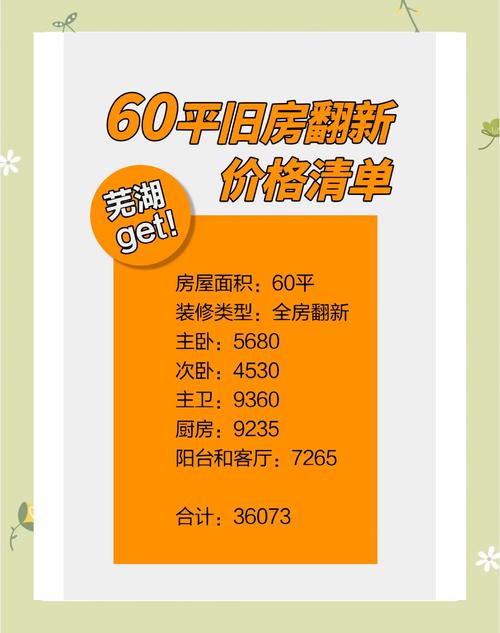 60平旧房翻新
价格清单

芜湖
get!

房屋面积：60平
装修类型：全房翻新
主卧：5680
次卧：4530
主卫：9360
厨房：9235
阳台和客厅：7265

合计：36073